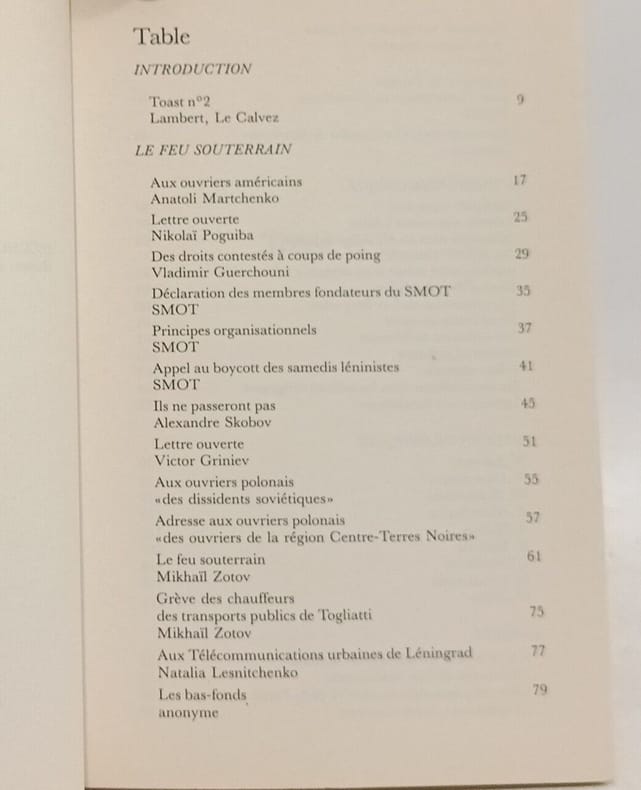 Table

INTRODUCTION

Toast n°2 9
Lambert, Le Calvez

LE FEU SOUTERRAIN

Aux ouvriers américains 17
Anatoli Martchenko

Lettre ouverte 25
Nikolaï Poguiba

Des droits contestés à coups de poing 29
Vladimir Guerchouni

Déclaration des membres fondateurs du SMOT 35
SMOT

Principes organisationnels 37
SMOT

Appel au boycott des samedis léninistes 41
SMOT

Ils ne passeront pas 45
Alexandre Skobov

Lettre ouverte 51
Victor Griniev

Aux ouvriers polonais 55
«des dissidents soviétiques»

Adresse aux ouvriers polonais 57
«des ouvriers de la région Centre-Terres Noires»

Le feu souterrain 61
Mikhaïl Zotov

Grève des chauffeurs des transports publics de Togliatti 75
Mikhaïl Zotov

Aux Télécommunications urbaines de Léningrad 77
Natalia Lesnitchenko

Les bas-fonds 79
anonyme